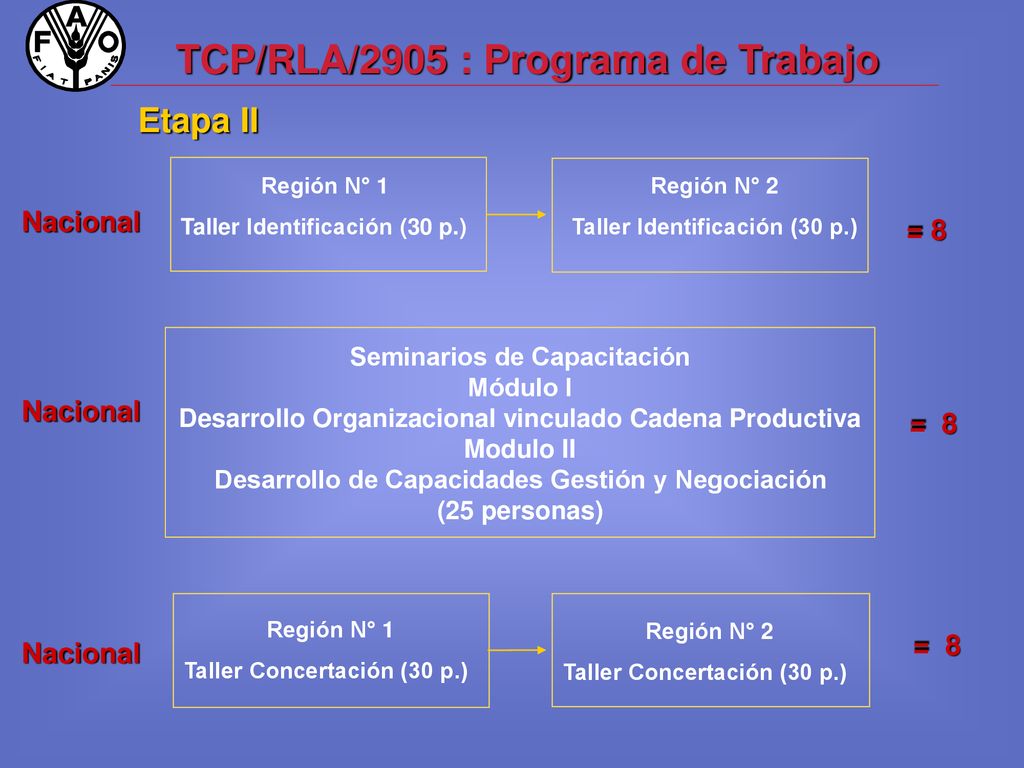 FAO
FIAT PANIS

TCP/RLA/2905 : Programa de Trabajo

Etapa II

Nacional

Región N° 1
Taller Identificación (30 p.)

Región N° 2
Taller Identificación (30 p.)

= 8

Nacional

Seminarios de Capacitación
Módulo I
Desarrollo Organizacional vinculado Cadena Productiva
Modulo II
Desarrollo de Capacidades Gestión y Negociación
(25 personas)

= 8

Nacional

Región N° 1
Taller Concertación (30 p.)

Región N° 2
Taller Concertación (30 p.)

= 8